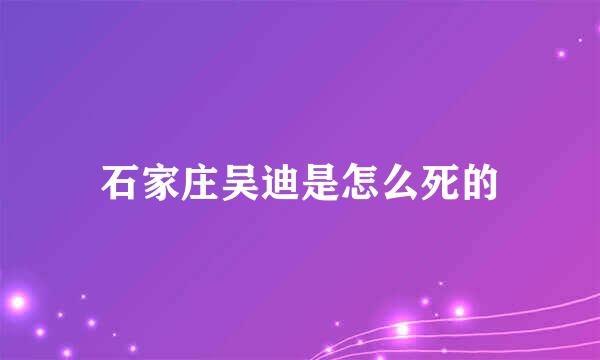 石家庄吴迪是怎么死的